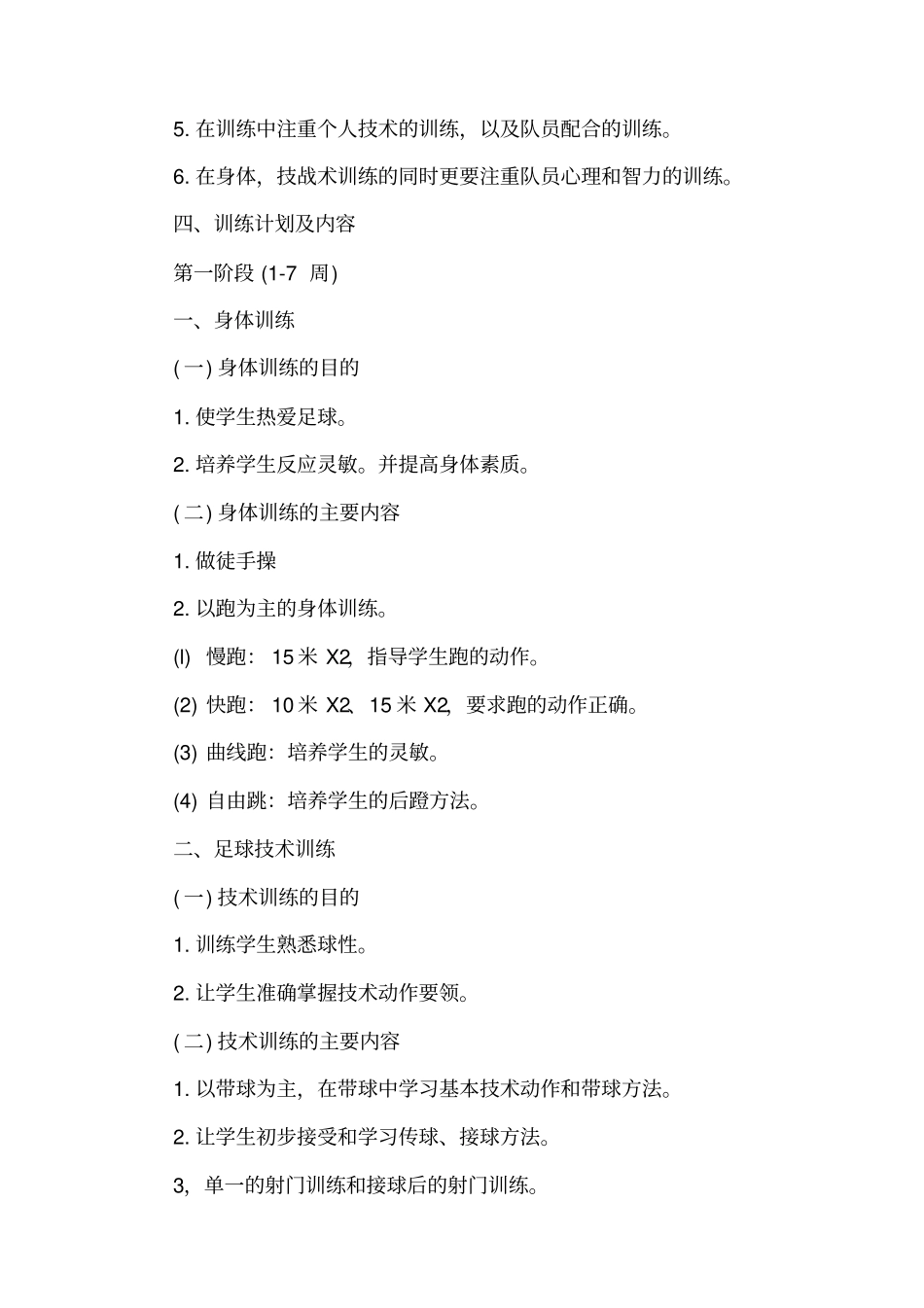 5. 在训练中注重个人技术的训练，以及队员配合的训练。

6. 在身体，技战术训练的同时更要注重队员心理和智力的训练。

四、训练计划及内容

第一阶段 (1-7 周)

一、身体训练

(一) 身体训练的目的

1. 使学生热爱足球。

2. 培养学生反应灵敏。并提高身体素质。

(二) 身体训练的主要内容

1. 做徒手操

2. 以跑为主的身体训练。

(l) 慢跑：15 米 X2，指导学生跑的动作。

(2) 快跑：10 米 X2、15 米 X2，要求跑的动作正确。

(3) 曲线跑：培养学生的灵敏。

(4) 自由跳：培养学生的后蹬方法。

二、足球技术训练

(一) 技术训练的目的

1. 训练学生熟悉球性。

2. 让学生准确掌握技术动作要领。

(二) 技术训练的主要内容

1. 以带球为主，在带球中学习基本技术动作和带球方法。

2. 让学生初步接受和学习传球、接球方法。

3，单一的射门训练和接球后的射门训练。